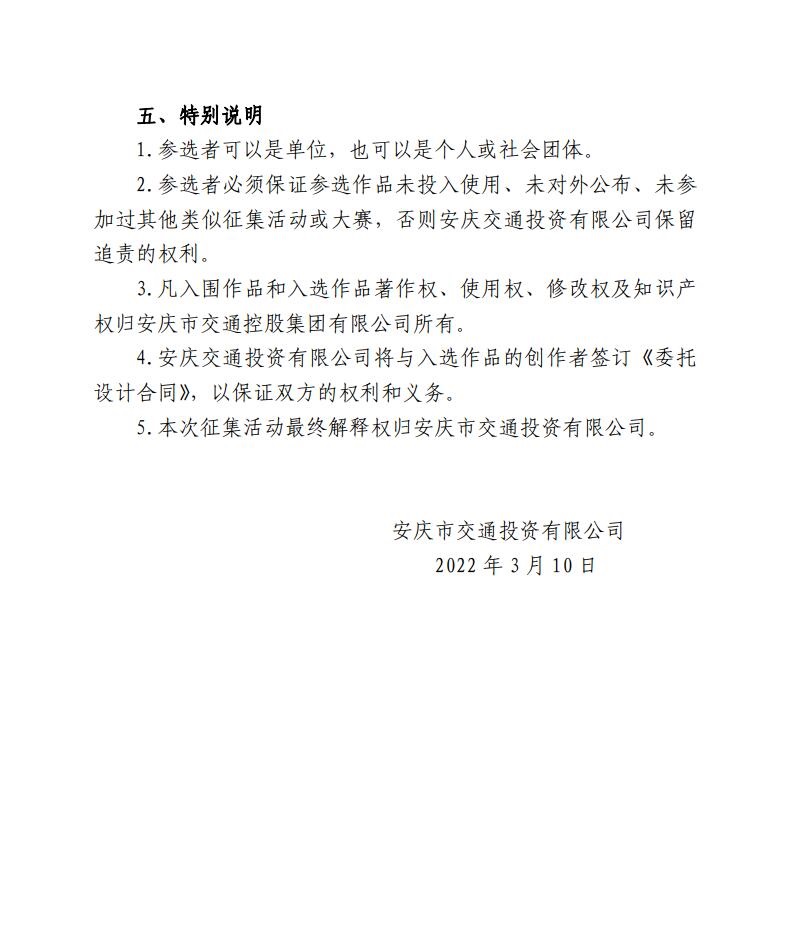 五、特别说明

1.参选者可以是单位，也可以是个人或社会团体。

2.参选者必须保证参选作品未投入使用、未对外公布、未参加过其他类似征集活动或大赛，否则安庆交通投资有限公司保留追责的权利。

3.凡入围作品和入选作品著作权、使用权、修改权及知识产权归安庆市交通控股集团有限公司所有。

4.安庆交通投资有限公司将与入选作品的创作者签订《委托设计合同》，以保证双方的权利和义务。

5.本次征集活动最终解释权归安庆市交通投资有限公司。

安庆市交通投资有限公司
2022 年 3 月 10 日